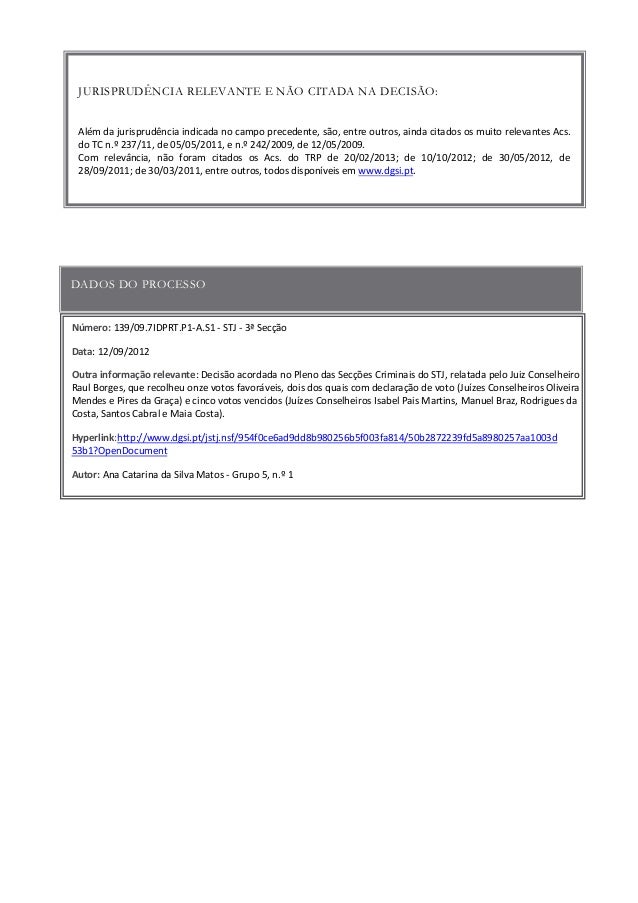 JURISPRUDÊNCIA RELEVANTE E NÃO CITADA NA DECISÃO:

Além da jurisprudência indicada no campo precedente, são, entre outros, ainda citados os muito relevantes Acs. do TC n.º 237/11, de 05/05/2011, e n.º 242/2009, de 12/05/2009.
Com relevância, não foram citados os Acs. do TRP de 20/02/2013; de 10/10/2012; de 30/05/2012, de 28/09/2011; de 30/03/2011, entre outros, todos disponíveis em www.dgsi.pt.

DADOS DO PROCESSO

Número: 139/09.7IDPRT.P1-A.S1 - STJ - 3ª Secção

Data: 12/09/2012

Outra informação relevante: Decisão acordada no Pleno das Secções Criminais do STJ, relatada pelo Juiz Conselheiro Raul Borges, que recolheu onze votos favoráveis, dois dos quais com declaração de voto (Juízes Conselheiros Oliveira Mendes e Pires da Graça) e cinco votos vencidos (Juízes Conselheiros Isabel Pais Martins, Manuel Braz, Rodrigues da Costa, Santos Cabral e Maia Costa).

Hyperlink:http://www.dgsi.pt/jstj.nsf/954f0ce6ad9dd8b980256b5f003fa814/50b2872239fd5a8980257aa1003d53b1?OpenDocument

Autor: Ana Catarina da Silva Matos - Grupo 5, n.º 1